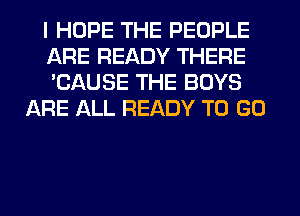 I HOPE THE PEOPLE
ARE READY THERE
'CAUSE THE BOYS
ARE ALL READY TO GO